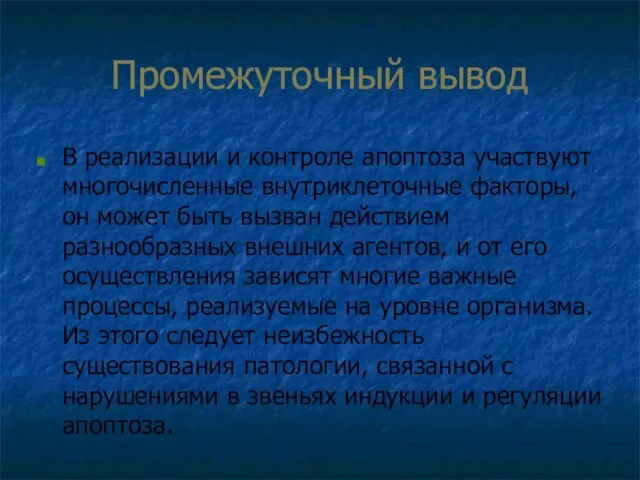 Промежуточный вывод

В реализации и контроле апоптоза участвуют многочисленные внутриклеточные факторы, он может быть вызван действием разнообразных внешних агентов, и от его осуществления зависят многие важные процессы, реализуемые на уровне организма. Из этого следует неизбежность существования патологии, связанной с нарушениями в звеньях индукции и регуляции апоптоза.